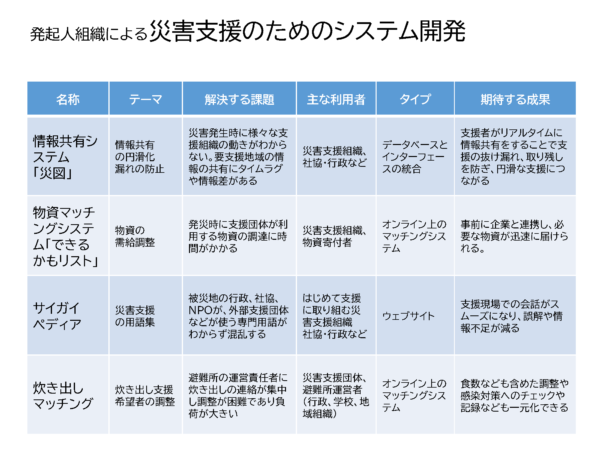 発起人組織による災害支援のためのシステム開発

| 名称 | テーマ | 解決する課題 | 主な利用者 | タイプ | 期待する成果 |
|---|---|---|---|---|---|
| 情報共有システム「災図」 | 情報共有の円滑化 漏れの防止 | 災害発生時に様々な支援組織の動きがわからない。要支援地域の情報の共有にタイムラグや情報差がある | 災害支援組織、社協・行政など | データベースとインターフェースの統合 | 支援者がリアルタイムに情報共有をすることで支援の抜け漏れ、取り残しを防ぎ、円滑な支援につながる |
| 物資マッチングシステム「できるかもリスト」 | 物資の需給調整 | 発災時に支援団体が利用する物資の調達に時間がかかる | 災害支援組織、物資寄付者 | オンライン上のマッチングシステム | 事前に企業と連携し、必要な物資が迅速に届けられる。 |
| サイガイペディア | 災害支援の用語集 | 被災地の行政、社協、NPOが、外部支援団体などが使う専門用語がわからず混乱する | はじめて支援に取り組む災害支援組織 社協・行政など | ウェブサイト | 支援現場での会話がスムーズになり、誤解や情報不足が減る |
| 炊き出しマッチング | 炊き出し支援希望者の調整 | 避難所の運営責任者に炊き出しの連絡が集中し調整が困難であり負荷が大きい | 災害支援団体、避難所運営者（行政、学校、地域組織） | オンライン上のマッチングシステム | 食数なども含めた調整や感染対策へのチェックや記録なども一元化できる |